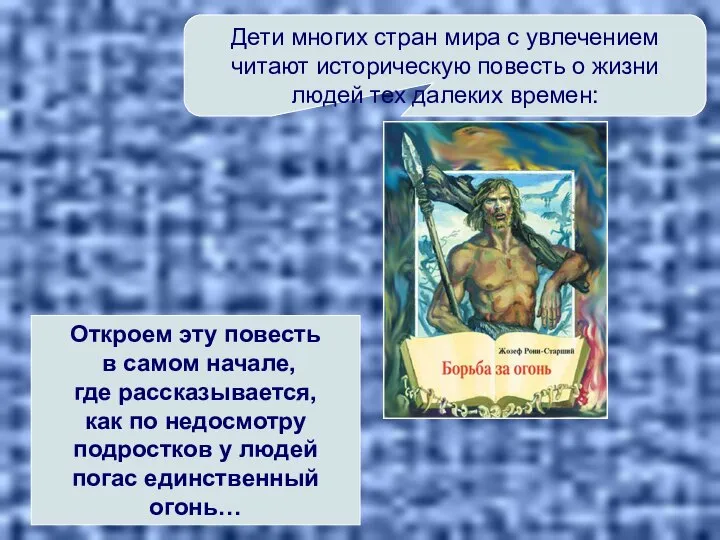 Дети многих стран мира с увлечением читают историческую повесть о жизни людей тех далеких времен:

Жозеф Рони-Старший
Борьба за огонь

Откроем эту повесть в самом начале, где рассказывается, как по недосмотру подростков у людей погас единственный огонь…